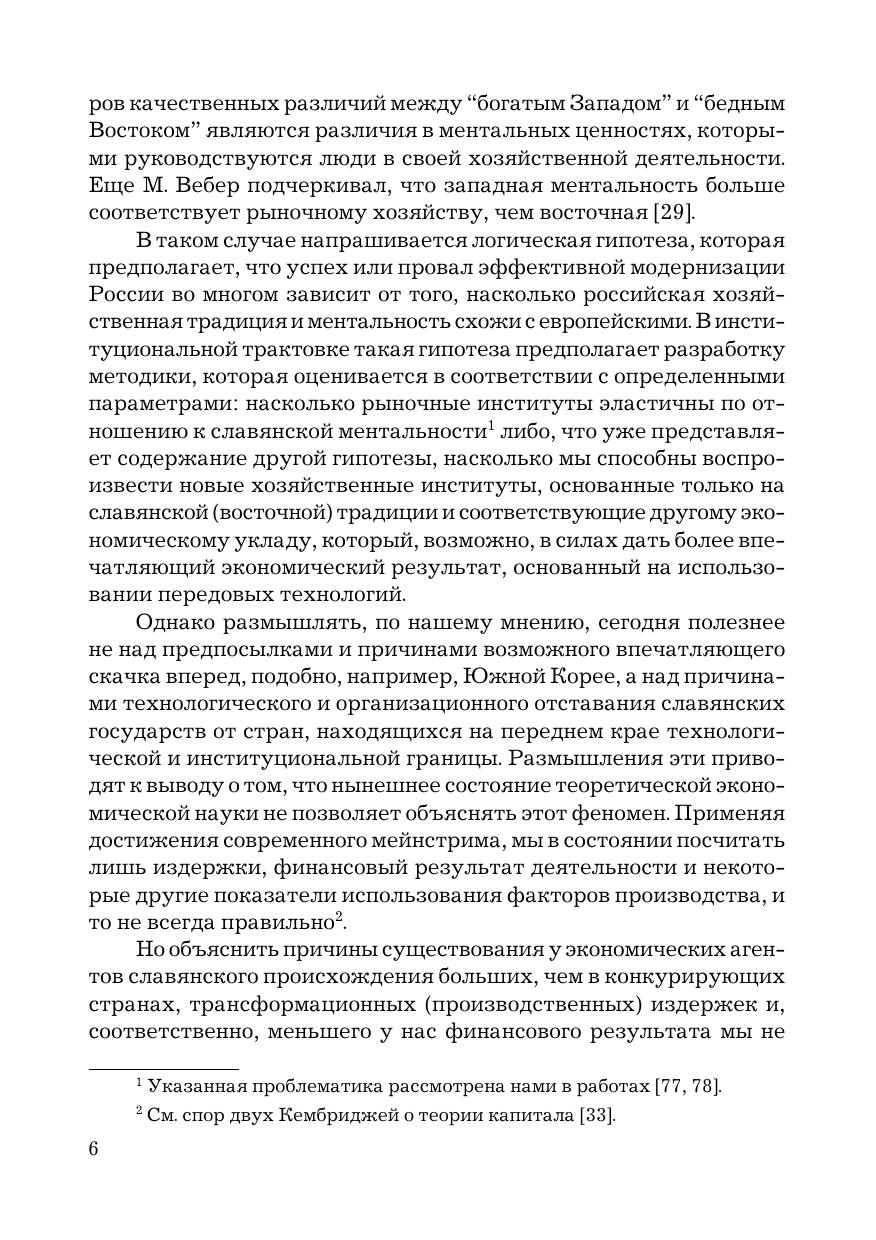 ров качественных различий между “богатым Западом” и “бедным Востоком” являются различия в ментальных ценностях, которыми руководствуются люди в своей хозяйственной деятельности. Еще М. Вебер подчеркивал, что западная ментальность больше соответствует рыночному хозяйству, чем восточная [29].

В таком случае напрашивается логическая гипотеза, которая предполагает, что успех или провал эффективной модернизации России во многом зависит от того, насколько российская хозяйственная традиция и ментальность схожи с европейскими. В институциональной трактовке такая гипотеза предполагает разработку методики, которая оценивается в соответствии с определенными параметрами: насколько рыночные институты эластичны по отношению к славянской ментальности$^1$ либо, что уже представляет содержание другой гипотезы, насколько мы способны воспроизвести новые хозяйственные институты, основанные только на славянской (восточной) традиции и соответствующие другому экономическому укладу, который, возможно, в силах дать более впечатляющий экономический результат, основанный на использовании передовых технологий.

Однако размышлять, по нашему мнению, сегодня полезнее не над предпосылками и причинами возможного впечатляющего скачка вперед, подобно, например, Южной Корее, а над причинами технологического и организационного отставания славянских государств от стран, находящихся на переднем крае технологической и институциональной границы. Размышления эти приводят к выводу о том, что нынешнее состояние теоретической экономической науки не позволяет объяснять этот феномен. Применяя достижения современного мейнстрима, мы в состоянии посчитать лишь издержки, финансовый результат деятельности и некоторые другие показатели использования факторов производства, и то не всегда правильно$^2$.

Но объяснить причины существования у экономических агентов славянского происхождения больших, чем в конкурирующих странах, трансформационных (производственных) издержек и, соответственно, меньшего у нас финансового результата мы не

$^1$ Указанная проблематика рассмотрена нами в работах [77, 78].
$^2$ См. спор двух Кембриджей о теории капитала [33].

6